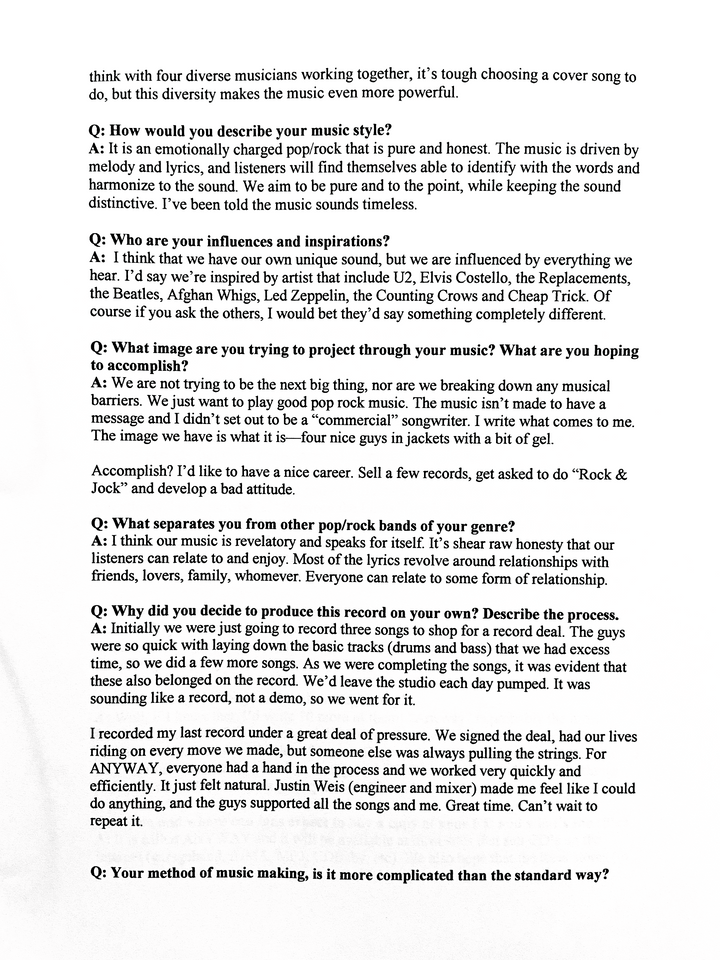 think with four diverse musicians working together, it's tough choosing a cover song to do, but this diversity makes the music even more powerful.

Q: How would you describe your music style?
A: It is an emotionally charged pop/rock that is pure and honest. The music is driven by melody and lyrics, and listeners will find themselves able to identify with the words and harmonize to the sound. We aim to be pure and to the point, while keeping the sound distinctive. I've been told the music sounds timeless.

Q: Who are your influences and inspirations?
A: I think that we have our own unique sound, but we are influenced by everything we hear. I'd say we're inspired by artist that include U2, Elvis Costello, the Replacements, the Beatles, Afghan Whigs, Led Zeppelin, the Counting Crows and Cheap Trick. Of course if you ask the others, I would bet they'd say something completely different.

Q: What image are you trying to project through your music? What are you hoping to accomplish?
A: We are not trying to be the next big thing, nor are we breaking down any musical barriers. We just want to play good pop rock music. The music isn't made to have a message and I didn't set out to be a "commercial" songwriter. I write what comes to me. The image we have is what it is—four nice guys in jackets with a bit of gel.

Accomplish? I'd like to have a nice career. Sell a few records, get asked to do "Rock & Jock" and develop a bad attitude.

Q: What separates you from other pop/rock bands of your genre?
A: I think our music is revelatory and speaks for itself. It's shear raw honesty that our listeners can relate to and enjoy. Most of the lyrics revolve around relationships with friends, lovers, family, whomever. Everyone can relate to some form of relationship.

Q: Why did you decide to produce this record on your own? Describe the process.
A: Initially we were just going to record three songs to shop for a record deal. The guys were so quick with laying down the basic tracks (drums and bass) that we had excess time, so we did a few more songs. As we were completing the songs, it was evident that these also belonged on the record. We'd leave the studio each day pumped. It was sounding like a record, not a demo, so we went for it.

I recorded my last record under a great deal of pressure. We signed the deal, had our lives riding on every move we made, but someone else was always pulling the strings. For ANYWAY, everyone had a hand in the process and we worked very quickly and efficiently. It just felt natural. Justin Weis (engineer and mixer) made me feel like I could do anything, and the guys supported all the songs and me. Great time. Can't wait to repeat it.

Q: Your method of music making, is it more complicated than the standard way?